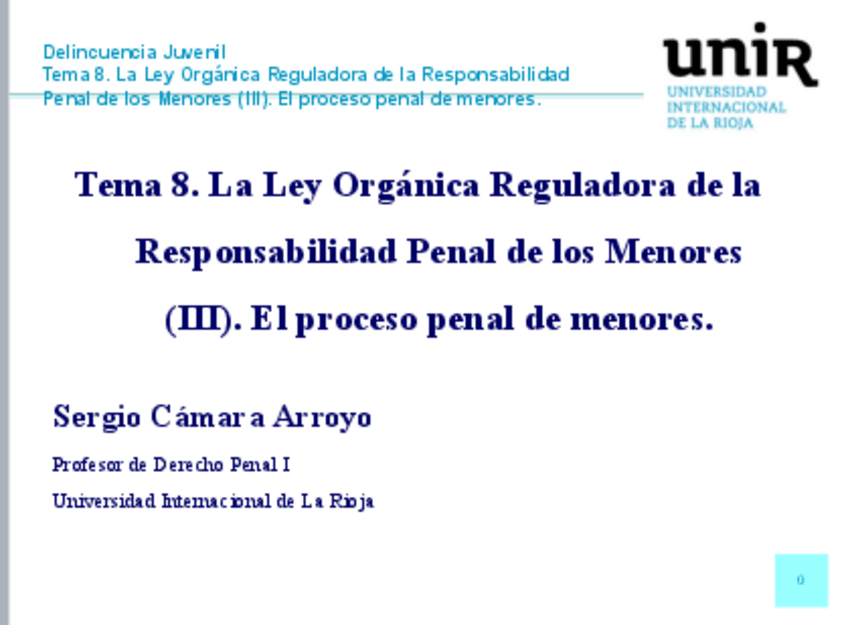 Delincuencia Juvenil
Tema 8. La Ley Orgánica Reguladora de la Responsabilidad Penal de los Menores (III). El proceso penal de menores.

unir
UNIVERSIDAD INTERNACIONAL DE LA RIOJA

Tema 8. La Ley Orgánica Reguladora de la Responsabilidad Penal de los Menores (III). El proceso penal de menores.

Sergio Cámara Arroyo

Profesor de Derecho Penal I

Universidad Internacional de La Rioja

0